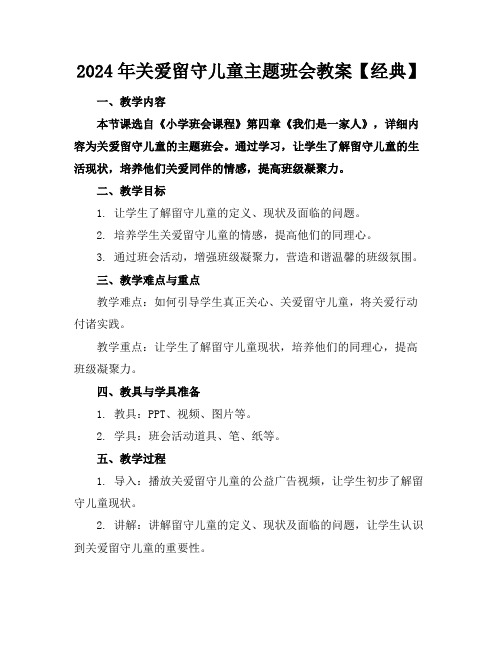 2024年关爱留守儿童主题班会教案【经典】

一、教学内容

本节课选自《小学班会课程》第四章《我们是一家人》，详细内容为关爱留守儿童的主题班会。通过学习，让学生了解留守儿童的生活现状，培养他们关爱同伴的情感，提高班级凝聚力。

二、教学目标

1. 让学生了解留守儿童的定义、现状及面临的问题。

2. 培养学生关爱留守儿童的情感，提高他们的同理心。

3. 通过班会活动，增强班级凝聚力，营造和谐温馨的班级氛围。

三、教学难点与重点

教学难点：如何引导学生真正关心、关爱留守儿童，将关爱行动付诸实践。

教学重点：让学生了解留守儿童现状，培养他们的同理心，提高班级凝聚力。

四、教具与学具准备

1. 教具：PPT、视频、图片等。

2. 学具：班会活动道具、笔、纸等。

五、教学过程

1. 导入：播放关爱留守儿童的公益广告视频，让学生初步了解留守儿童现状。

2. 讲解：讲解留守儿童的定义、现状及面临的问题，让学生认识到关爱留守儿童的重要性。